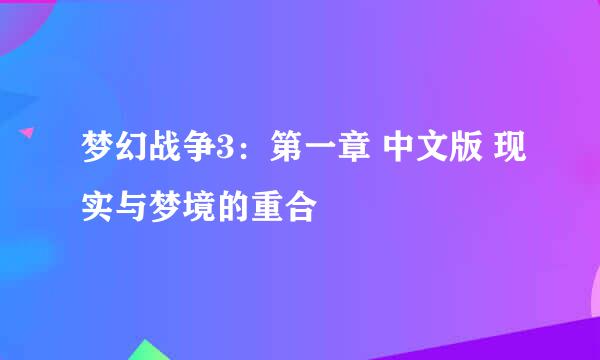 梦幻战争3：第一章 中文版 现实与梦境的重合